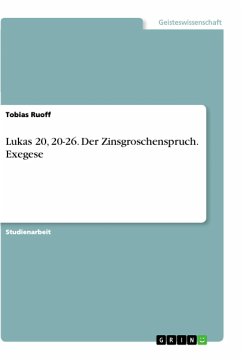 Geisteswissenschaft

Tobias Ruoff

Lukas 20, 20-26. Der Zinsgroschenspruch. Exegese

Studienarbeit

GRIN